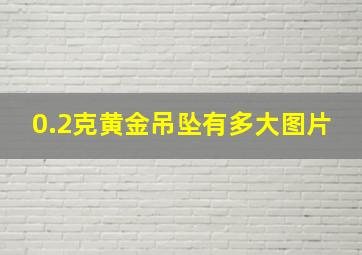 0.2克黄金吊坠有多大图片